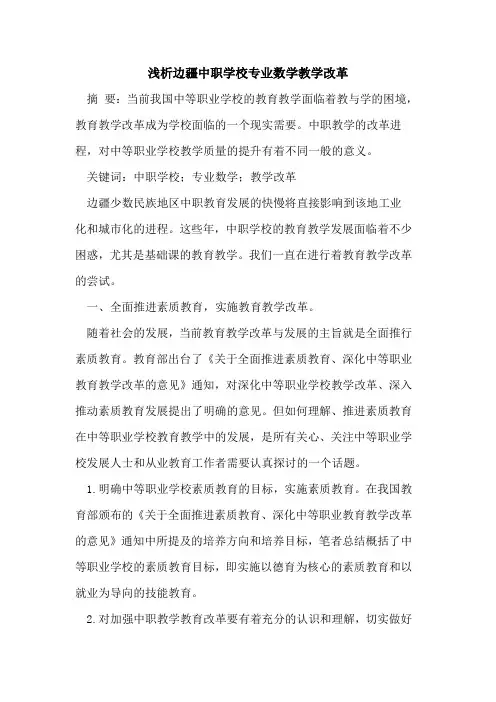 浅析边疆中职学校专业数学教学改革

摘 要：当前我国中等职业学校的教育教学面临着教与学的困境，教育教学改革成为学校面临的一个现实需要。中职教学的改革进程，对中等职业学校教学质量的提升有着不同一般的意义。

关键词：中职学校；专业数学；教学改革

边疆少数民族地区中职教育发展的快慢将直接影响到该地工业化和城市化的进程。这些年，中职学校的教育教学发展面临着不少困惑，尤其是基础课的教育教学。我们一直在进行着教育教学改革的尝试。

一、全面推进素质教育，实施教育教学改革。

随着社会的发展，当前教育教学改革与发展的主旨就是全面推行素质教育。教育部出台了《关于全面推进素质教育、深化中等职业教育教学改革的意见》通知，对深化中等职业学校教学改革、深入推动素质教育发展提出了明确的意见。但如何理解、推进素质教育在中等职业学校教育教学中的发展，是所有关心、关注中等职业学校发展人士和从业教育工作者需要认真探讨的一个话题。

1.明确中等职业学校素质教育的目标，实施素质教育。在我国教育部颁布的《关于全面推进素质教育、深化中等职业教育教学改革的意见》通知中所提及的培养方向和培养目标，笔者总结概括了中等职业学校的素质教育目标，即实施以德育为核心的素质教育和以就业为导向的技能教育。

2.对加强中职教学教育改革要有着充分的认识和理解，切实做好